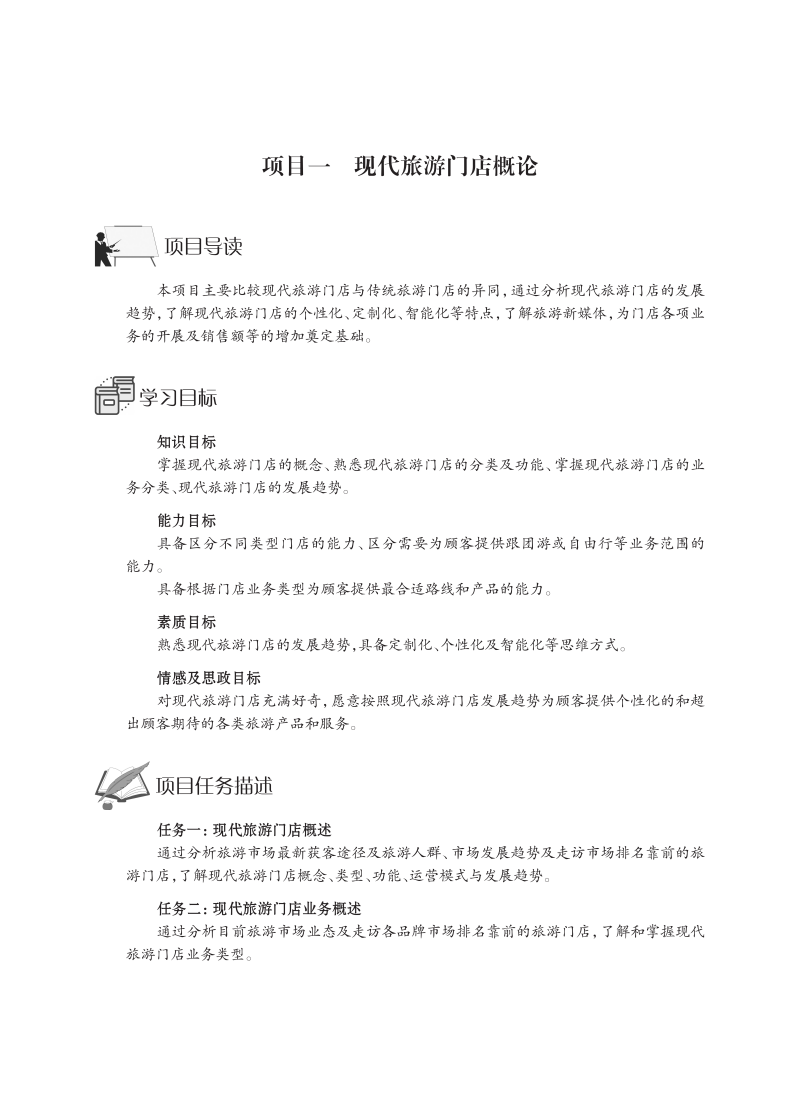 项目一　现代旅游门店概论

项目导读

本项目主要比较现代旅游门店与传统旅游门店的异同，通过分析现代旅游门店的发展趋势，了解现代旅游门店的个性化、定制化、智能化等特点，了解旅游新媒体，为门店各项业务的开展及销售额等的增加奠定基础。

学习目标

知识目标

掌握现代旅游门店的概念、熟悉现代旅游门店的分类及功能、掌握现代旅游门店的业务分类、现代旅游门店的发展趋势。

能力目标

具备区分不同类型门店的能力、区分需要为顾客提供跟团游或自由行等业务范围的能力。

具备根据门店业务类型为顾客提供最合适路线和产品的能力。

素质目标

熟悉现代旅游门店的发展趋势，具备定制化、个性化及智能化等思维方式。

情感及思政目标

对现代旅游门店充满好奇，愿意按照现代旅游门店发展趋势为顾客提供个性化的和超出顾客期待的各类旅游产品和服务。

项目任务描述

任务一：现代旅游门店概述

通过分析旅游市场最新获客途径及旅游人群、市场发展趋势及走访市场排名靠前的旅游门店，了解现代旅游门店概念、类型、功能、运营模式与发展趋势。

任务二：现代旅游门店业务概述

通过分析目前旅游市场业态及走访各品牌市场排名靠前的旅游门店，了解和掌握现代旅游门店业务类型。